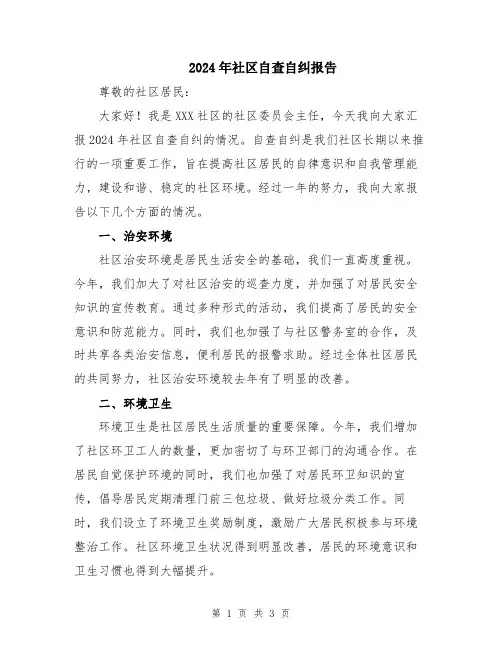 2024年社区自查自纠报告

尊敬的社区居民：

大家好！我是XXX社区的社区委员会主任，今天我向大家汇报2024年社区自查自纠的情况。自查自纠是我们社区长期以来推行的一项重要工作，旨在提高社区居民的自律意识和自我管理能力，建设和谐、稳定的社区环境。经过一年的努力，我向大家报告以下几个方面的情况。

一、治安环境

社区治安环境是居民生活安全的基础，我们一直高度重视。今年，我们加大了对社区治安的巡查力度，并加强了对居民安全知识的宣传教育。通过多种形式的活动，我们提高了居民的安全意识和防范能力。同时，我们也加强了与社区警务室的合作，及时共享各类治安信息，便利居民的报警求助。经过全体社区居民的共同努力，社区治安环境较去年有了明显的改善。

二、环境卫生

环境卫生是社区居民生活质量的重要保障。今年，我们增加了社区环卫工人的数量，更加密切了与环卫部门的沟通合作。在居民自觉保护环境的同时，我们也加强了对居民环卫知识的宣传，倡导居民定期清理门前三包垃圾、做好垃圾分类工作。同时，我们设立了环境卫生奖励制度，激励广大居民积极参与环境整治工作。社区环境卫生状况得到明显改善，居民的环境意识和卫生习惯也得到大幅提升。

第 1 页 共 3 页